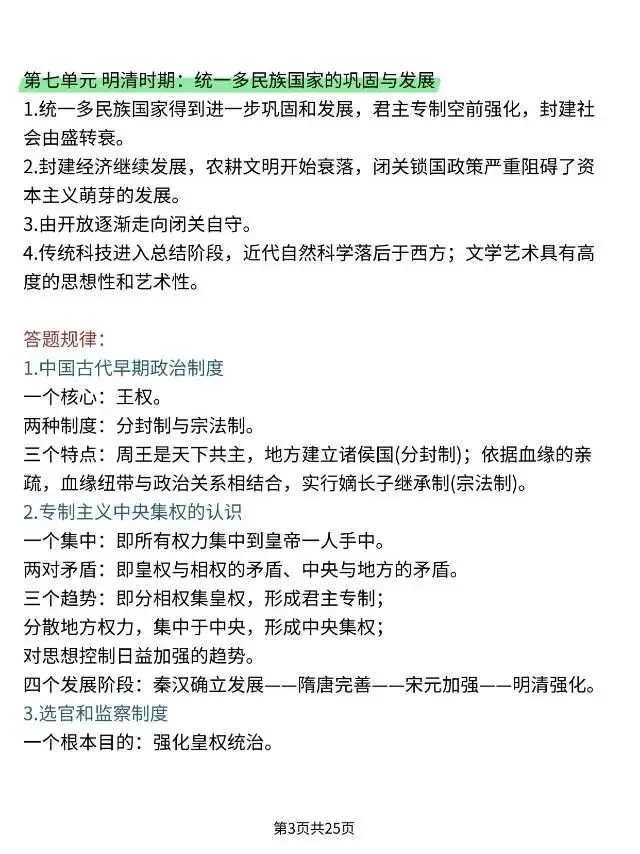 第七单元 明清时期：统一多民族国家的巩固与发展
1.统一多民族国家得到进一步巩固和发展，君主专制空前强化，封建社会由盛转衰。
2.封建经济继续发展，农耕文明开始衰落，闭关锁国政策严重阻碍了资本主义萌芽的发展。
3.由开放逐渐走向闭关自守。
4.传统科技进入总结阶段，近代自然科学落后于西方；文学艺术具有高度的思想性和艺术性。

答题规律：
1.中国古代早期政治制度
一个核心：王权。
两种制度：分封制与宗法制。
三个特点：周王是天下共主，地方建立诸侯国(分封制)；依据血缘的亲疏，血缘纽带与政治关系相结合，实行嫡长子继承制(宗法制)。
2.专制主义中央集权的认识
一个集中：即所有权力集中到皇帝一人手中。
两对矛盾：即皇权与相权的矛盾、中央与地方的矛盾。
三个趋势：即分相权集皇权，形成君主专制；
分散地方权力，集中于中央，形成中央集权；
对思想控制日益加强的趋势。
四个发展阶段：秦汉确立发展——隋唐完善——宋元加强——明清强化。
3.选官和监察制度
一个根本目的：强化皇权统治。

第3页共25页